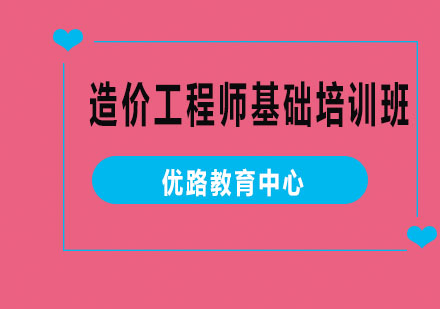 造价工程师基础培训班

优路教育中心